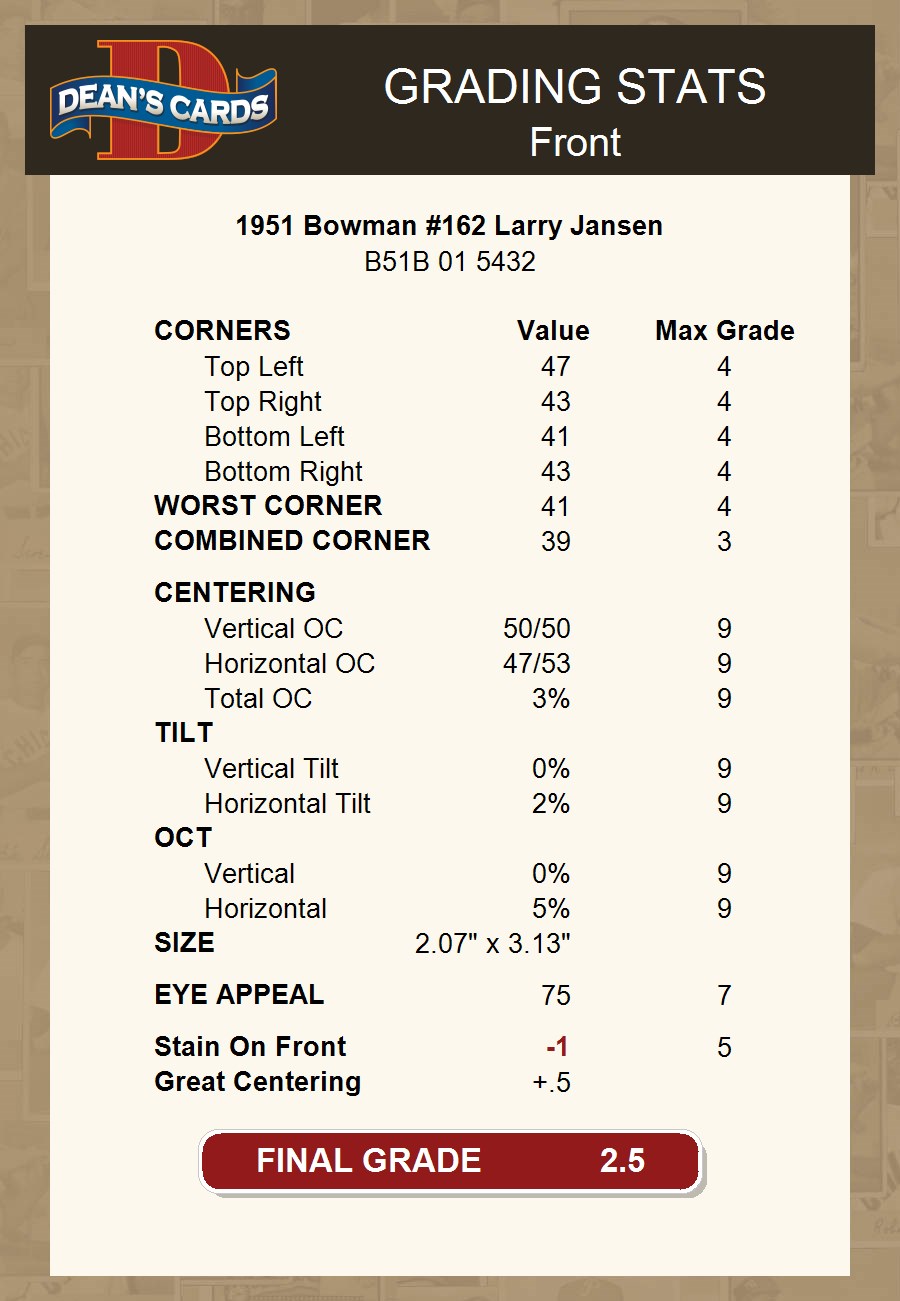 DEAN'S CARDS

GRADING STATS
Front

1951 Bowman #162 Larry Jansen
B51B 01 5432

| CORNERS | Value | Max Grade |
|---|---|---|
| Top Left | 47 | 4 |
| Top Right | 43 | 4 |
| Bottom Left | 41 | 4 |
| Bottom Right | 43 | 4 |
| WORST CORNER | 41 | 4 |
| COMBINED CORNER | 39 | 3 |
| CENTERING | | |
| Vertical OC | 50/50 | 9 |
| Horizontal OC | 47/53 | 9 |
| Total OC | 3% | 9 |
| TILT | | |
| Vertical Tilt | 0% | 9 |
| Horizontal Tilt | 2% | 9 |
| OCT | | |
| Vertical | 0% | 9 |
| Horizontal | 5% | 9 |
| SIZE | 2.07" x 3.13" | |
| EYE APPEAL | 75 | 7 |
| Stain On Front | -1 | 5 |
| Great Centering | +.5 | |

FINAL GRADE 2.5